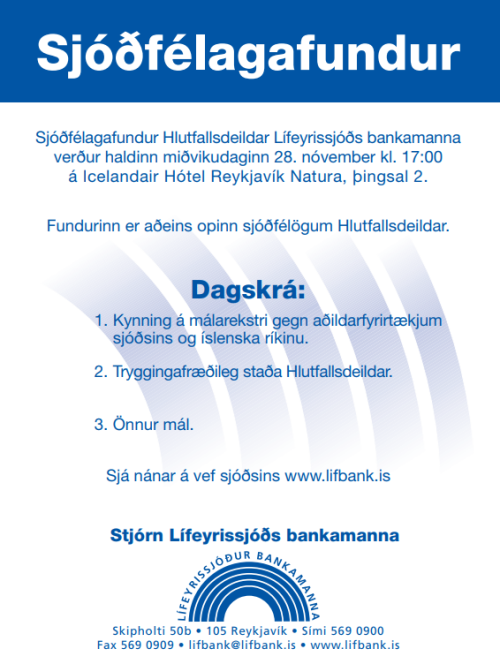 Sjóðfélagafundur

Sjóðfélagafundur Hlutfallsdeildar Lífeyrissjóðs bankamanna verður haldinn miðvikudaginn 28. nóvember kl. 17:00 á Icelandair Hótel Reykjavík Natura, þingsal 2.

Fundurinn er aðeins opinn sjóðfélögum Hlutfallsdeildar.

Dagskrá:

1. Kynning á málarekstri gegn aðildarfyrirtækjum sjóðsins og íslenska ríkinu.

2. Tryggingafræðileg staða Hlutfallsdeildar.

3. Önnur mál.

Sjá nánar á vef sjóðsins www.lifbank.is

Stjórn Lífeyrissjóðs bankamanna

LÍFEYRISSJÓÐUR BANKAMANNA

Skipholti 50b • 105 Reykjavík • Sími 569 0900
Fax 569 0909 • lifbank@lifbank.is • www.lifbank.is